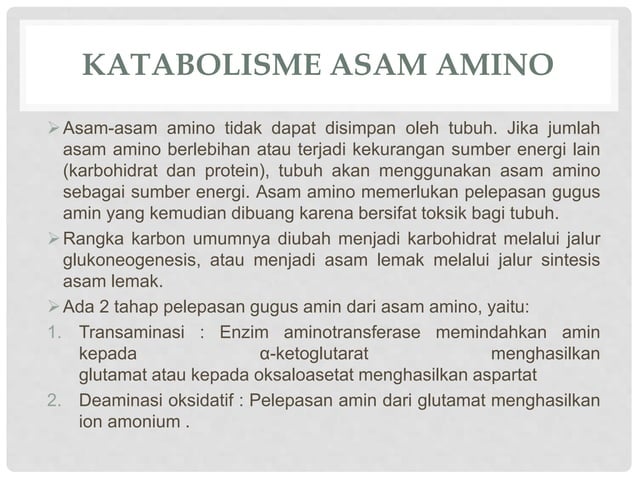 KATABOLISME ASAM AMINO

➢ Asam-asam amino tidak dapat disimpan oleh tubuh. Jika jumlah asam amino berlebihan atau terjadi kekurangan sumber energi lain (karbohidrat dan protein), tubuh akan menggunakan asam amino sebagai sumber energi. Asam amino memerlukan pelepasan gugus amin yang kemudian dibuang karena bersifat toksik bagi tubuh.

➢ Rangka karbon umumnya diubah menjadi karbohidrat melalui jalur glukoneogenesis, atau menjadi asam lemak melalui jalur sintesis asam lemak.

➢ Ada 2 tahap pelepasan gugus amin dari asam amino, yaitu:

1. Transaminasi : Enzim aminotransferase memindahkan amin kepada α-ketoglutarat menghasilkan glutamat atau kepada oksaloasetat menghasilkan aspartat

2. Deaminasi oksidatif : Pelepasan amin dari glutamat menghasilkan ion amonium .